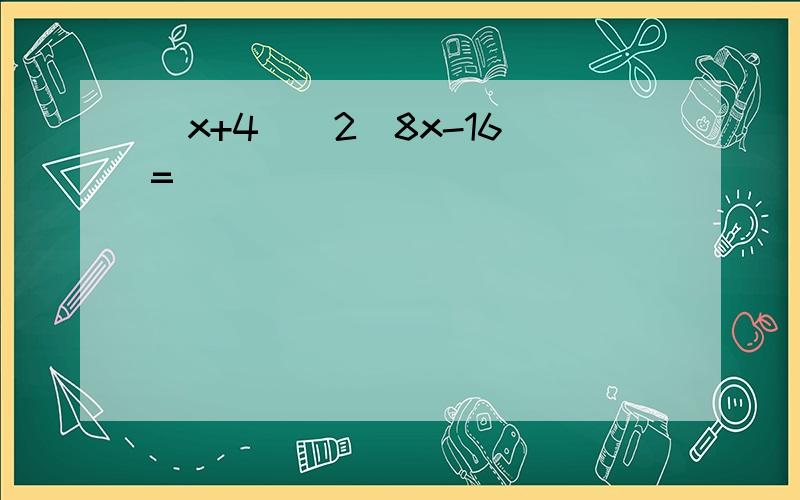 x+4 2 8x-16
=